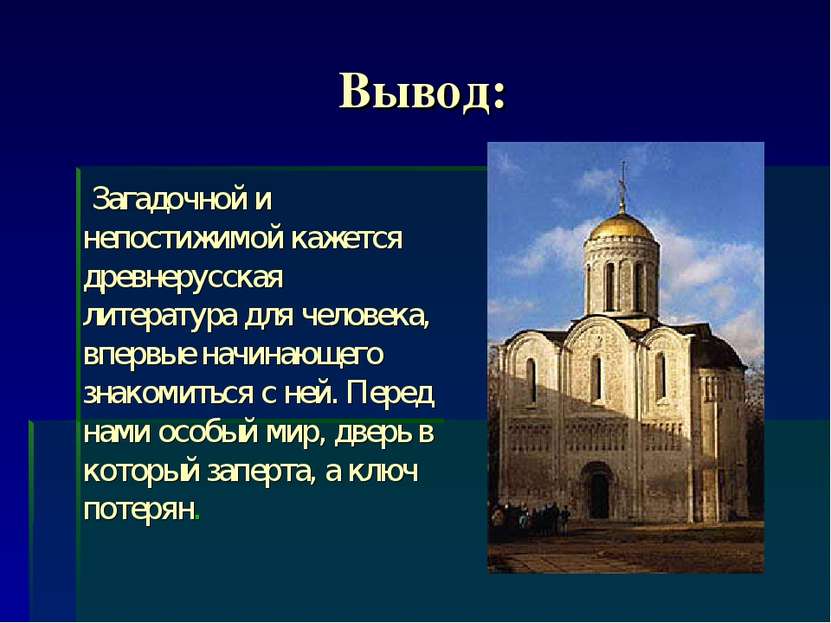 Вывод:

Загадочной и непостижимой кажется древнерусская литература для человека, впервые начинающего знакомиться с ней. Перед нами особый мир, дверь в который заперта, а ключ потерян.